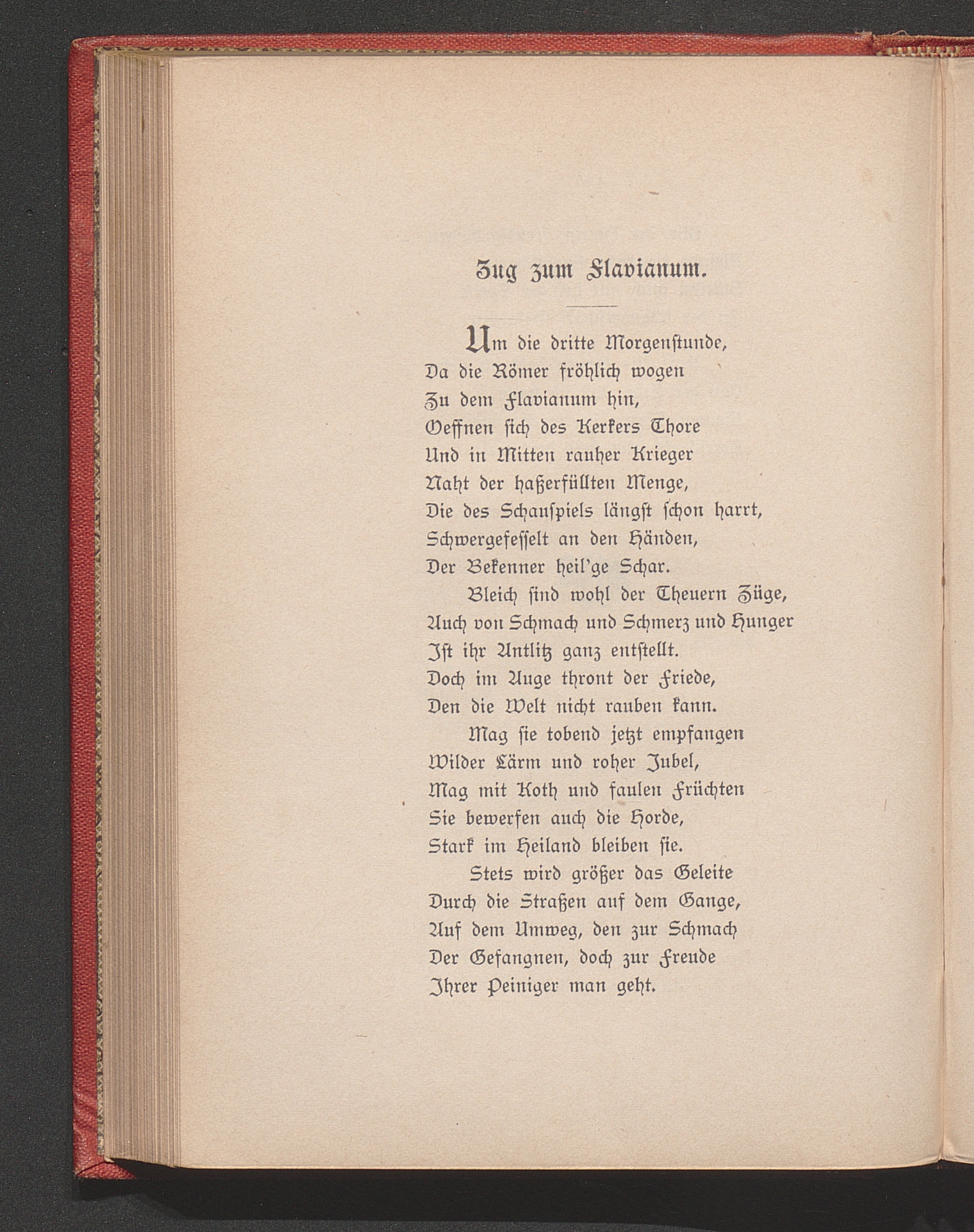 Zug zum Flavianum.

Um die dritte Morgenstunde,
Da die Römer fröhlich wogen
Zu dem Flavianum hin,
Oeffnen sich des Kerkers Thore
Und in Mitten rauher Krieger
Naht der haßerfüllten Menge,
Die des Schauspiels längst schon harrt,
Schwergefesselt an den Händen,
Der Bekenner heil'ge Schar.
Bleich sind wohl der Theuern Züge,
Auch von Schmach und Schmerz und Hunger
Ist ihr Antlitz ganz entstellt.
Doch im Auge thront der Friede,
Den die Welt nicht rauben kann.
Mag sie tobend jetzt empfangen
Wilder Lärm und roher Jubel,
Mag mit Koth und faulen Früchten
Sie bewerfen auch die Horde,
Stark im Heiland bleiben sie.
Stets wird größer das Geleite
Durch die Straßen auf dem Gange,
Auf dem Umweg, den zur Schmach
Der Gefangnen, doch zur Freude
Ihrer Peiniger man geht.